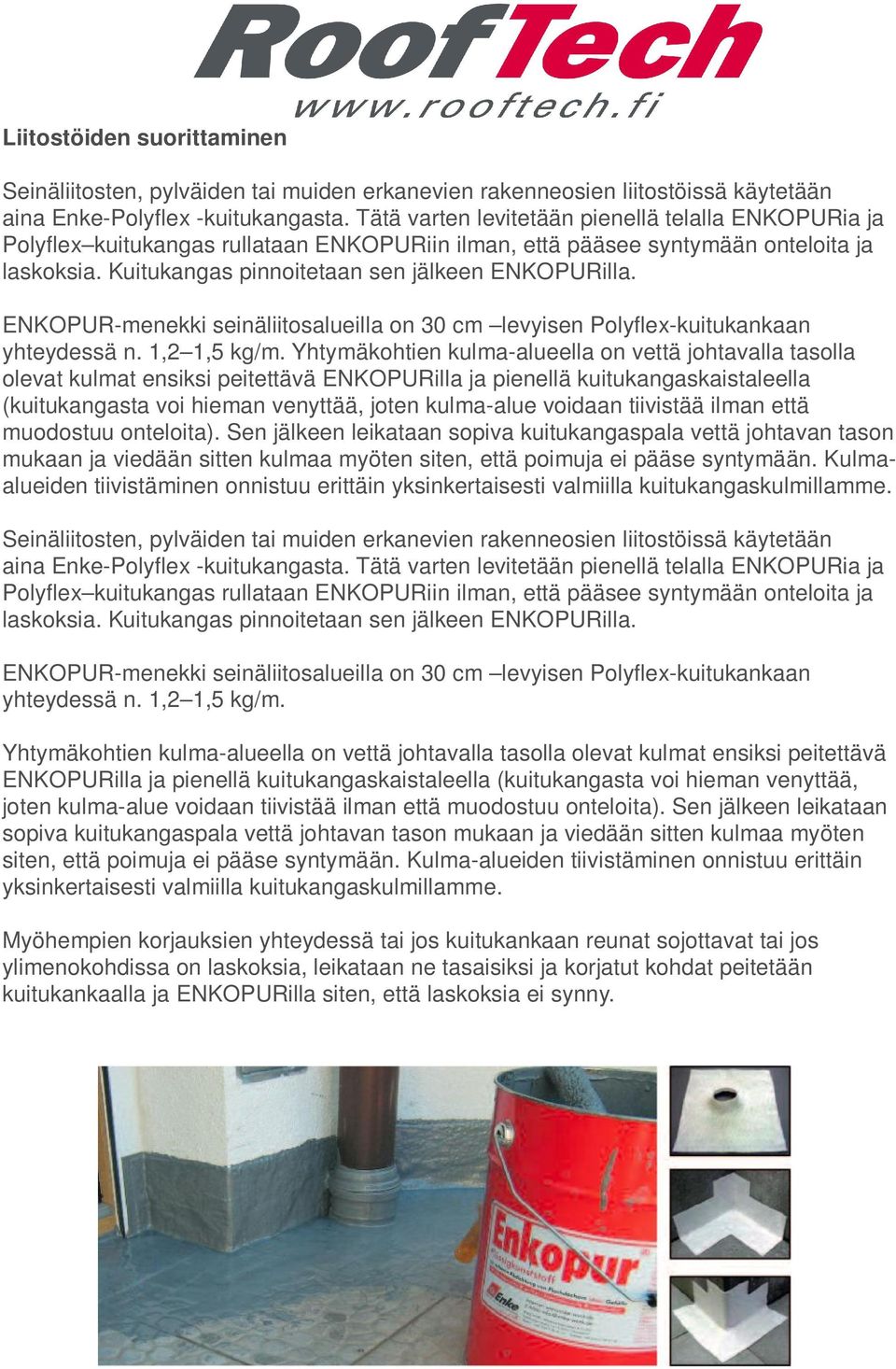 RoofTech
www.rooftech.fi

Liitostöiden suorittaminen

Seinäliitosten, pylväiden tai muiden erkanevien rakenneosien liitostöissä käytetään aina Enke-Polyflex -kuitukangasta. Tätä varten levitetään pienellä telalla ENKOPURia ja Polyflex–kuitukangas rullataan ENKOPURiin ilman, että pääsee syntymään onteloita ja laskoksia. Kuitukangas pinnoitetaan sen jälkeen ENKOPURilla.

ENKOPUR-menekki seinäliitosalueilla on 30 cm –levyisen Polyflex-kuitukankaan yhteydessä n. 1,2–1,5 kg/m. Yhtymäkohtien kulma-alueella on vettä johtavalla tasolla olevat kulmat ensiksi peitettävä ENKOPURilla ja pienellä kuitukangaskaistaleella (kuitukangasta voi hieman venyttää, joten kulma-alue voidaan tiivistää ilman että muodostuu onteloita). Sen jälkeen leikataan sopiva kuitukangaspala vettä johtavan tason mukaan ja viedään sitten kulmaa myöten siten, että poimuja ei pääse syntymään. Kulma-alueiden tiivistäminen onnistuu erittäin yksinkertaisesti valmiilla kuitukangaskulmillamme.

Seinäliitosten, pylväiden tai muiden erkanevien rakenneosien liitostöissä käytetään aina Enke-Polyflex -kuitukangasta. Tätä varten levitetään pienellä telalla ENKOPURia ja Polyflex–kuitukangas rullataan ENKOPURiin ilman, että pääsee syntymään onteloita ja laskoksia. Kuitukangas pinnoitetaan sen jälkeen ENKOPURilla.

ENKOPUR-menekki seinäliitosalueilla on 30 cm –levyisen Polyflex-kuitukankaan yhteydessä n. 1,2–1,5 kg/m.

Yhtymäkohtien kulma-alueella on vettä johtavalla tasolla olevat kulmat ensiksi peitettävä ENKOPURilla ja pienellä kuitukangaskaistaleella (kuitukangasta voi hieman venyttää, joten kulma-alue voidaan tiivistää ilman että muodostuu onteloita). Sen jälkeen leikataan sopiva kuitukangaspala vettä johtavan tason mukaan ja viedään sitten kulmaa myöten siten, että poimuja ei pääse syntymään. Kulma-alueiden tiivistäminen onnistuu erittäin yksinkertaisesti valmiilla kuitukangaskulmillamme.

Myöhempien korjauksien yhteydessä tai jos kuitukankaan reunat sojottavat tai jos ylimenokohdissa on laskoksia, leikataan ne tasaisiksi ja korjatut kohdat peitetään kuitukankaalla ja ENKOPURilla siten, että laskoksia ei synny.

Enkopur
Enke